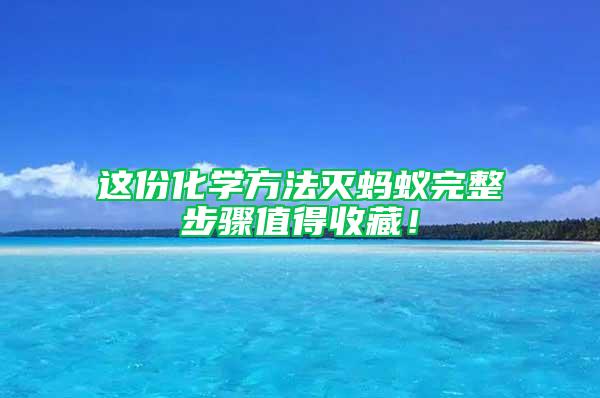 这份化学方法灭蚂蚁完整步骤值得收藏！